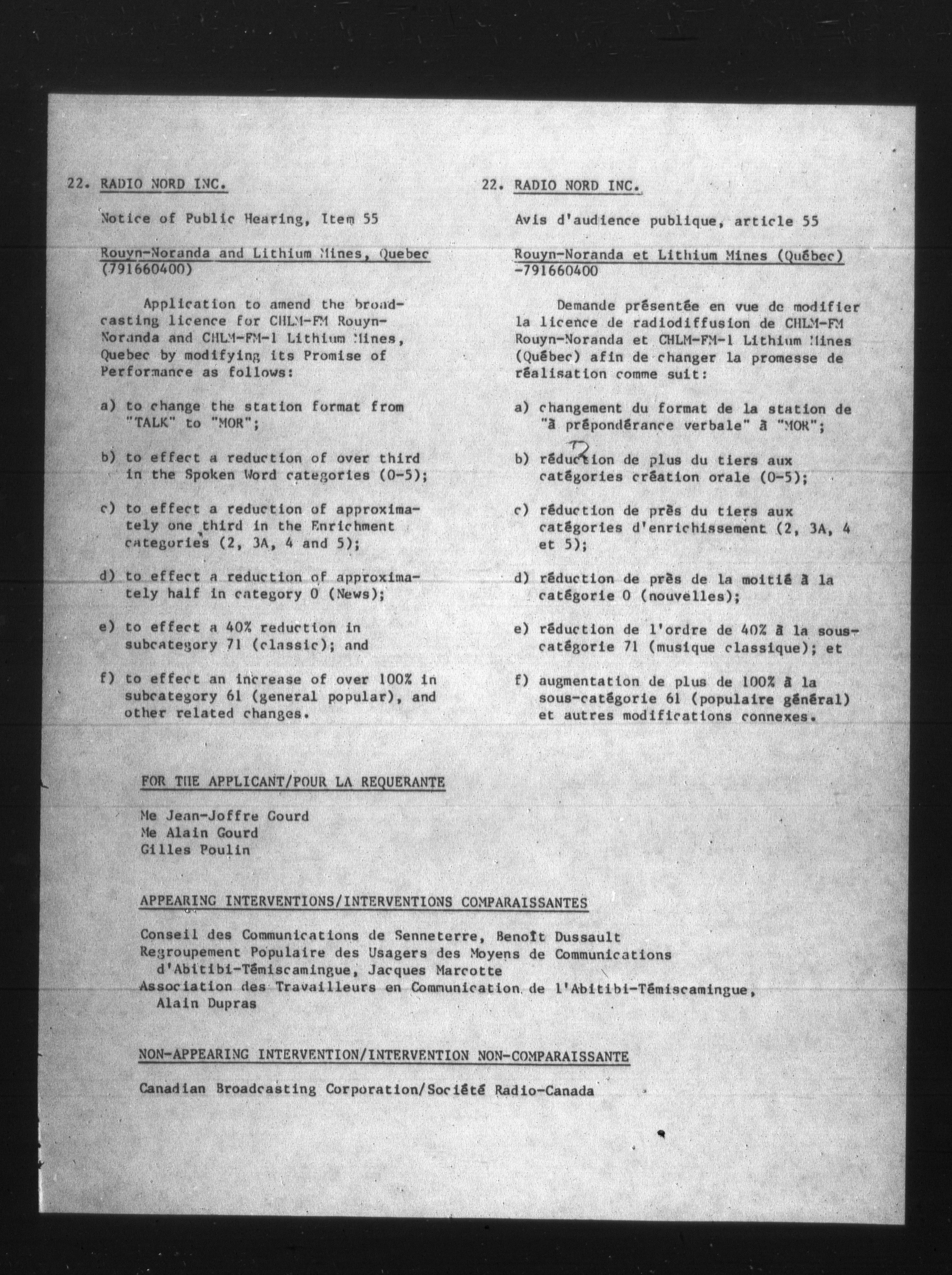 22. RADIO NORD INC.

Notice of Public Hearing, Item 55

Rouyn-Noranda and Lithium Mines, Quebec (791660400)

Application to amend the broadcasting licence for CHLM-FM Rouyn-Noranda and CHLM-FM-1 Lithium Mines, Quebec by modifying its Promise of Performance as follows:

a) to change the station format from "TALK" to "MOR";

b) to effect a reduction of over third in the Spoken Word categories (0-5);

c) to effect a reduction of approximately one third in the Enrichment categories (2, 3A, 4 and 5);

d) to effect a reduction of approximately half in category 0 (News);

e) to effect a 40% reduction in subcategory 71 (classic); and

f) to effect an increase of over 100% in subcategory 61 (general popular), and other related changes.

22. RADIO NORD INC.

Avis d'audience publique, article 55

Rouyn-Noranda et Lithium Mines (Québec) -791660400

Demande présentée en vue de modifier la licence de radiodiffusion de CHLM-FM Rouyn-Noranda et CHLM-FM-1 Lithium Mines (Québec) afin de changer la promesse de réalisation comme suit:

a) changement du format de la station de "à prépondérance verbale" à "MOR";

b) réduction de plus du tiers aux catégories création orale (0-5);

c) réduction de près du tiers aux catégories d'enrichissement (2, 3A, 4 et 5);

d) réduction de près de la moitié à la catégorie 0 (nouvelles);

e) réduction de l'ordre de 40% à la sous-catégorie 71 (musique classique); et

f) augmentation de plus de 100% à la sous-catégorie 61 (populaire général) et autres modifications connexes.

FOR THE APPLICANT/POUR LA REQUERANTE

Me Jean-Joffre Gourd
Me Alain Gourd
Gilles Poulin

APPEARING INTERVENTIONS/INTERVENTIONS COMPARAISSANTES

Conseil des Communications de Senneterre, Benoît Dussault
Regroupement Populaire des Usagers des Moyens de Communications d'Abitibi-Témiscamingue, Jacques Marcotte
Association des Travailleurs en Communication de l'Abitibi-Témiscamingue, Alain Dupras

NON-APPEARING INTERVENTION/INTERVENTION NON-COMPARAISSANTE

Canadian Broadcasting Corporation/Société Radio-Canada